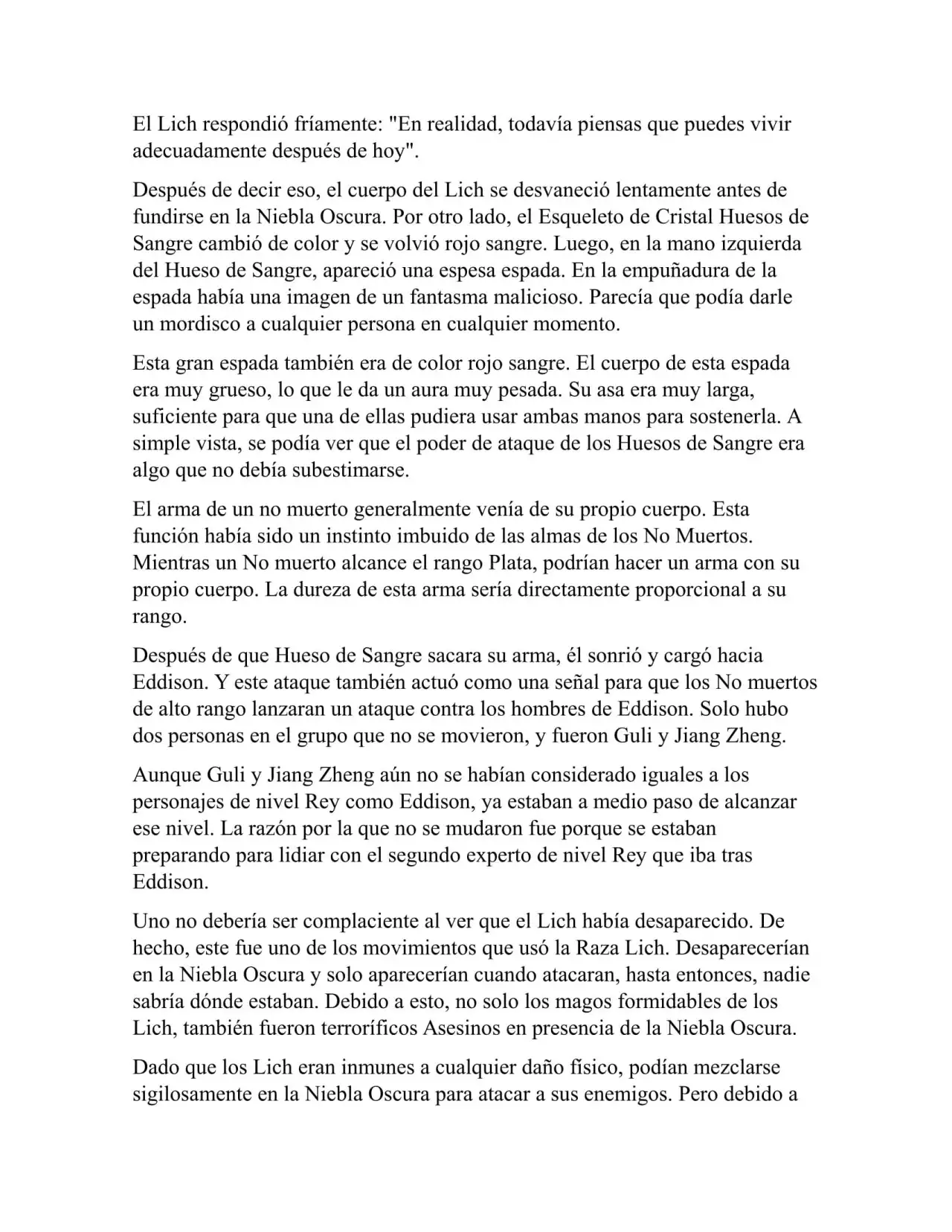 El Lich respondió fríamente: "En realidad, todavía piensas que puedes vivir adecuadamente después de hoy".

Después de decir eso, el cuerpo del Lich se desvaneció lentamente antes de fundirse en la Niebla Oscura. Por otro lado, el Esqueleto de Cristal Huesos de Sangre cambió de color y se volvió rojo sangre. Luego, en la mano izquierda del Hueso de Sangre, apareció una espesa espada. En la empuñadura de la espada había una imagen de un fantasma malicioso. Parecía que podía darle un mordisco a cualquier persona en cualquier momento.

Esta gran espada también era de color rojo sangre. El cuerpo de esta espada era muy grueso, lo que le da un aura muy pesada. Su asa era muy larga, suficiente para que una de ellas pudiera usar ambas manos para sostenerla. A simple vista, se podía ver que el poder de ataque de los Huesos de Sangre era algo que no debía subestimarse.

El arma de un no muerto generalmente venía de su propio cuerpo. Esta función había sido un instinto imbuido de las almas de los No Muertos. Mientras un No muerto alcance el rango Plata, podrían hacer un arma con su propio cuerpo. La dureza de esta arma sería directamente proporcional a su rango.

Después de que Hueso de Sangre sacara su arma, él sonrió y cargó hacia Eddison. Y este ataque también actuó como una señal para que los No muertos de alto rango lanzaran un ataque contra los hombres de Eddison. Solo hubo dos personas en el grupo que no se movieron, y fueron Guli y Jiang Zheng.

Aunque Guli y Jiang Zheng aún no se habían considerado iguales a los personajes de nivel Rey como Eddison, ya estaban a medio paso de alcanzar ese nivel. La razón por la que no se mudaron fue porque se estaban preparando para lidiar con el segundo experto de nivel Rey que iba tras Eddison.

Uno no debería ser complaciente al ver que el Lich había desaparecido. De hecho, este fue uno de los movimientos que usó la Raza Lich. Desaparecerían en la Niebla Oscura y solo aparecerían cuando atacaran, hasta entonces, nadie sabría dónde estaban. Debido a esto, no solo los magos formidables de los Lich, también fueron terroríficos Asesinos en presencia de la Niebla Oscura.

Dado que los Lich eran inmunes a cualquier daño físico, podían mezclarse sigilosamente en la Niebla Oscura para atacar a sus enemigos. Pero debido a